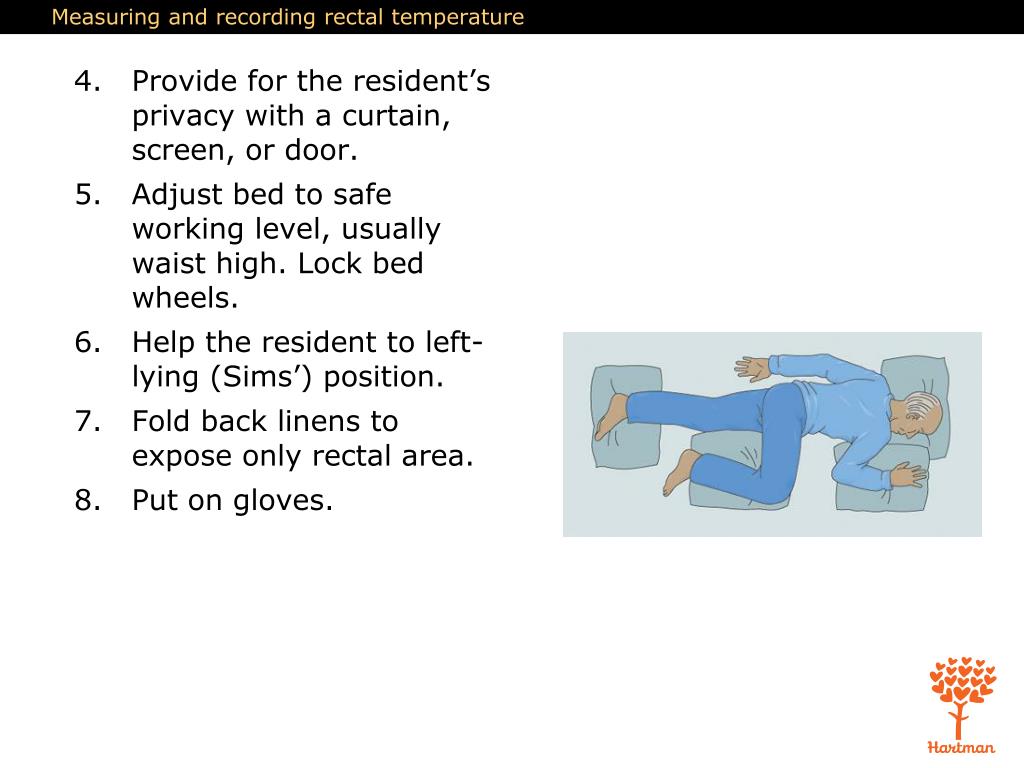 Measuring and recording rectal temperature

4. Provide for the resident’s privacy with a curtain, screen, or door.
5. Adjust bed to safe working level, usually waist high. Lock bed wheels.
6. Help the resident to left-lying (Sims’) position.
7. Fold back linens to expose only rectal area.
8. Put on gloves.

Hartman